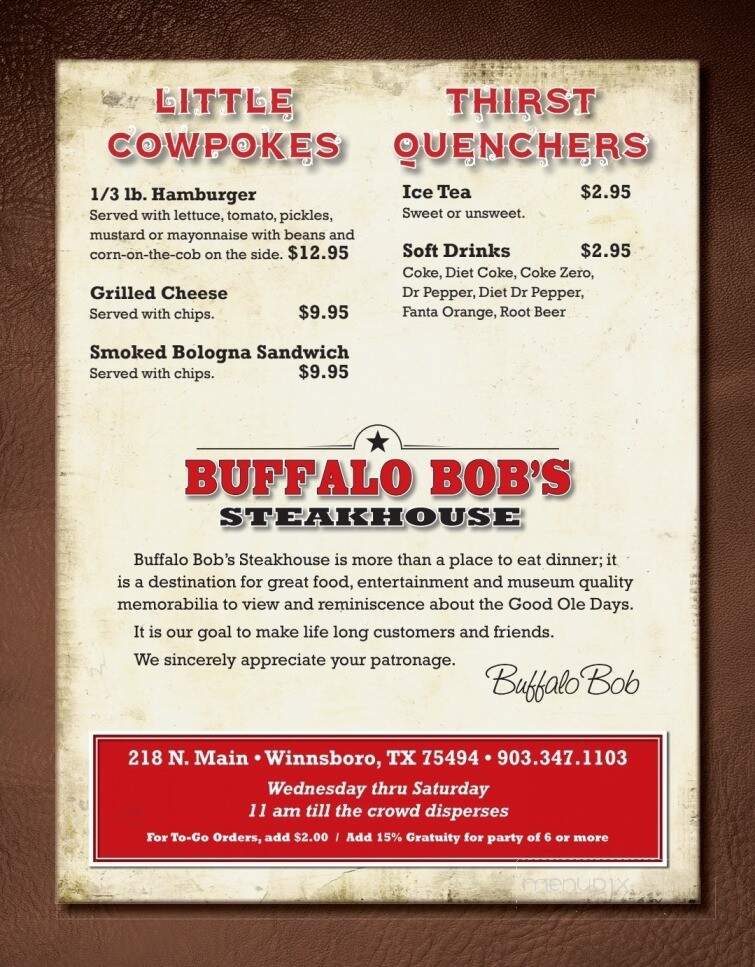 LITTLE COWPOKES

1/3 lb. Hamburger
Served with lettuce, tomato, pickles, mustard or mayonnaise with beans and corn-on-the-cob on the side. $12.95

Grilled Cheese
Served with chips. $9.95

Smoked Bologna Sandwich
Served with chips. $9.95

THIRST QUENCHERS

Ice Tea $2.95
Sweet or unsweet.

Soft Drinks $2.95
Coke, Diet Coke, Coke Zero, Dr Pepper, Diet Dr Pepper, Fanta Orange, Root Beer

BUFFALO BOB'S
STEAKHOUSE

Buffalo Bob's Steakhouse is more than a place to eat dinner; it is a destination for great food, entertainment and museum quality memorabilia to view and reminiscence about the Good Ole Days.

It is our goal to make life long customers and friends.

We sincerely appreciate your patronage.

Buffalo Bob

218 N. Main • Winnsboro, TX 75494 • 903.347.1103
Wednesday thru Saturday
11 am till the crowd disperses
For To-Go Orders, add $2.00 / Add 15% Gratuity for party of 6 or more

menupix